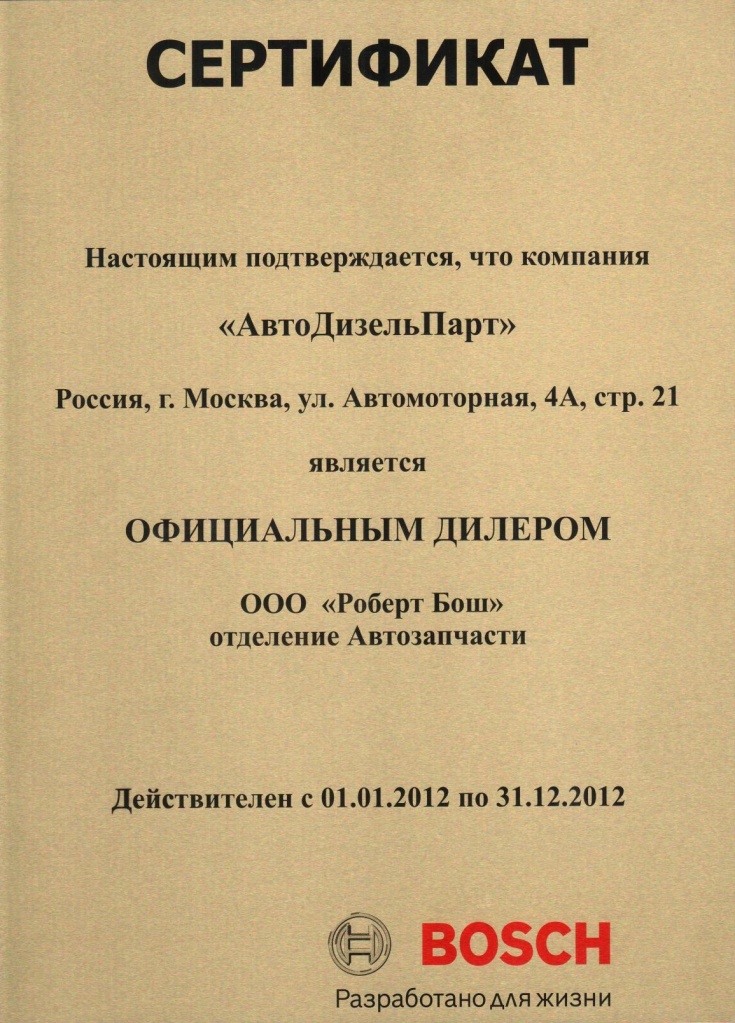 СЕРТИФИКАТ

Настоящим подтверждается, что компания

«АвтоДизельПарт»

Россия, г. Москва, ул. Автомоторная, 4А, стр. 21

является

ОФИЦИАЛЬНЫМ ДИЛЕРОМ

ООО «Роберт Бош»
отделение Автозапчасти

Действителен с 01.01.2012 по 31.12.2012

BOSCH

Разработано для жизни